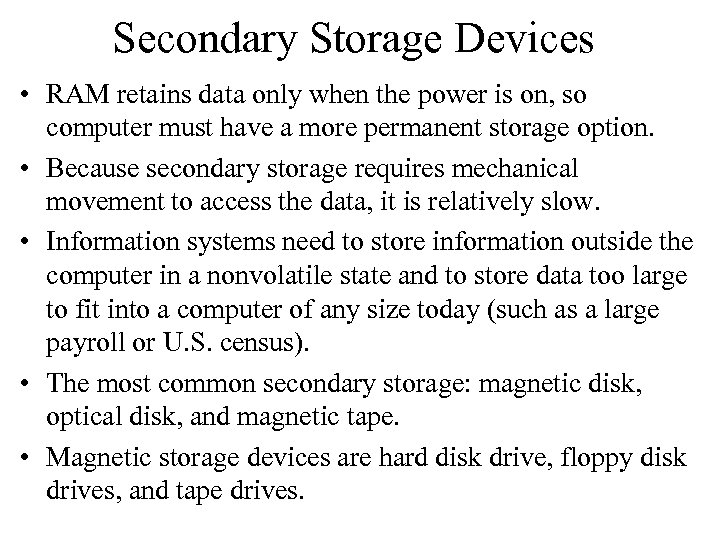 Secondary Storage Devices

• RAM retains data only when the power is on, so computer must have a more permanent storage option.

• Because secondary storage requires mechanical movement to access the data, it is relatively slow.

• Information systems need to store information outside the computer in a nonvolatile state and to store data too large to fit into a computer of any size today (such as a large payroll or U.S. census).

• The most common secondary storage: magnetic disk, optical disk, and magnetic tape.

• Magnetic storage devices are hard disk drive, floppy disk drives, and tape drives.